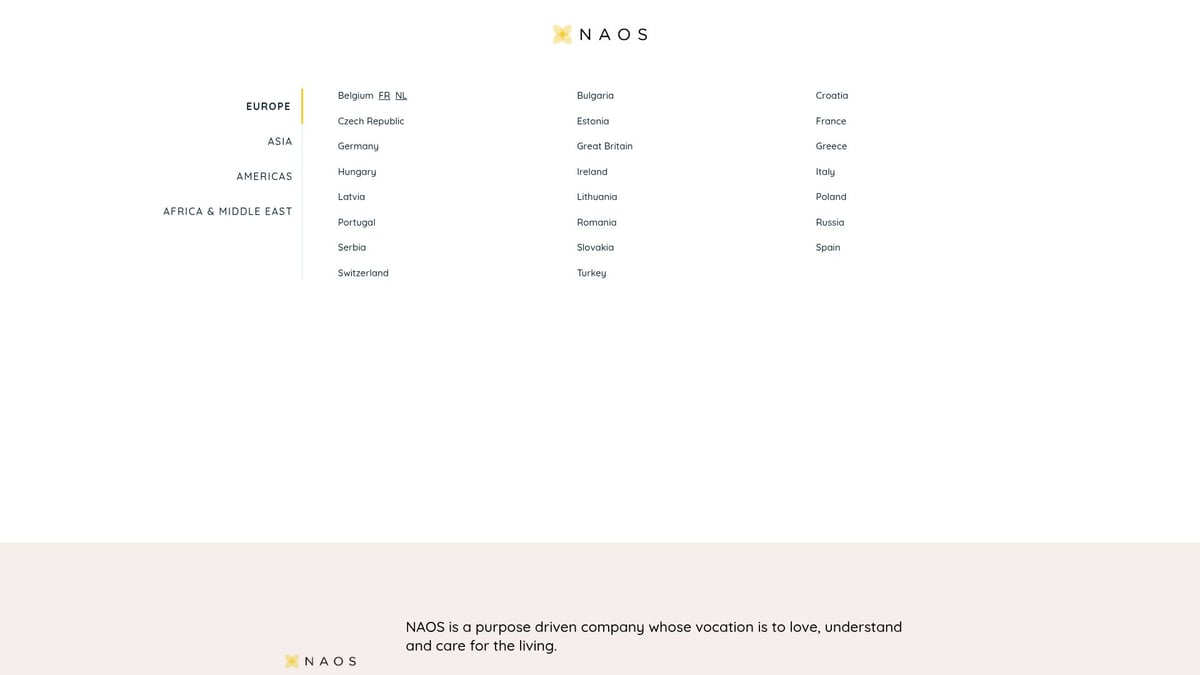 NAOS

EUROPE

ASIA

AMERICAS

AFRICA & MIDDLE EAST

Belgium FR NL
Czech Republic
Germany
Hungary
Latvia
Portugal
Serbia
Switzerland

Bulgaria
Estonia
Great Britain
Ireland
Lithuania
Romania
Slovakia
Turkey

Croatia
France
Greece
Italy
Poland
Russia
Spain

NAOS

NAOS is a purpose driven company whose vocation is to love, understand and care for the living.